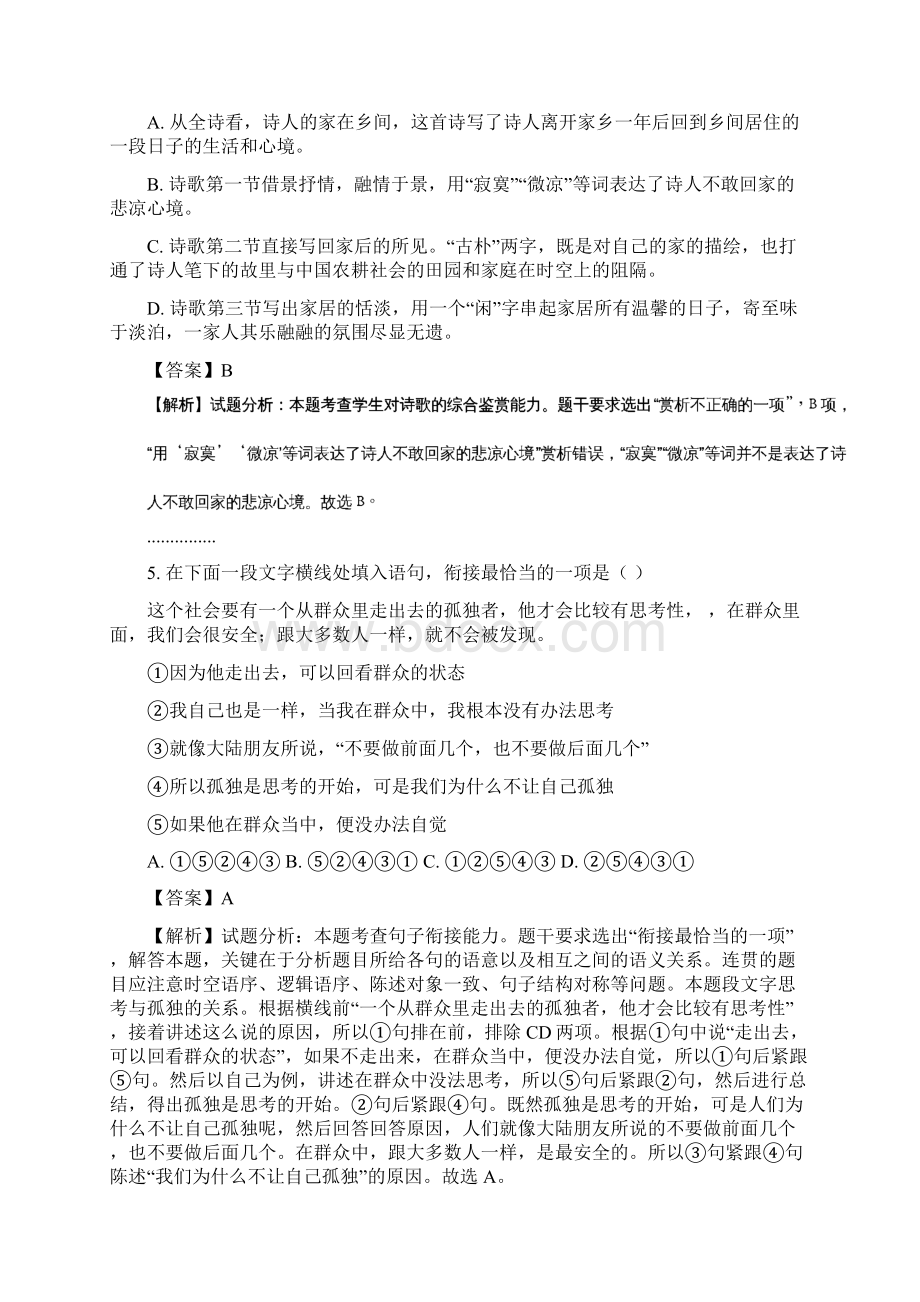 A. 从全诗看，诗人的家在乡间，这首诗写了诗人离开家乡一年后回到乡间居住的一段日子的生活和心境。

B. 诗歌第一节借景抒情，融情于景，用“寂寞”“微凉”等词表达了诗人不敢回家的悲凉心境。

C. 诗歌第二节直接写回家后的所见。“古朴”两字，既是对自己的家的描绘，也打通了诗人笔下的故里与中国农耕社会的田园和家庭在时空上的阻隔。

D. 诗歌第三节写出家居的恬淡，用一个“闲”字串起家居所有温馨的日子，寄至味于淡泊，一家人其乐融融的氛围尽显无遗。

【答案】B

【解析】试题分析：本题考查学生对诗歌的综合鉴赏能力。题干要求选出“赏析不正确的一项”，B项，“用‘寂寞’‘微凉’等词表达了诗人不敢回家的悲凉心境”赏析错误，“寂寞”“微凉”等词并不是表达了诗人不敢回家的悲凉心境。故选B。

...............

5. 在下面一段文字横线处填入语句，衔接最恰当的一项是（ ）

这个社会要有一个从群众里走出去的孤独者，他才会比较有思考性， ，在群众里面，我们会很安全；跟大多数人一样，就不会被发现。

①因为他走出去，可以回看群众的状态

②我自己也是一样，当我在群众中，我根本没有办法思考

③就像大陆朋友所说，“不要做前面几个，也不要做后面几个”

④所以孤独是思考的开始，可是我们为什么不让自己孤独

⑤如果他在群众当中，便没办法自觉

A. ①⑤②④③ B. ⑤②④③① C. ①②⑤④③ D. ②⑤④③①

【答案】A

【解析】试题分析：本题考查句子衔接能力。题干要求选出“衔接最恰当的一项”，解答本题，关键在于分析题目所给各句的语意以及相互之间的语义关系。连贯的题目应注意时空语序、逻辑语序、陈述对象一致、句子结构对称等问题。本题段文字思考与孤独的关系。根据横线前“一个从群众里走出去的孤独者，他才会比较有思考性”，接着讲述这么说的原因，所以①句排在前，排除CD两项。根据①句中说“走出去，可以回看群众的状态”，如果不走出来，在群众当中，便没办法自觉，所以①句后紧跟⑤句。然后以自己为例，讲述在群众中没法思考，所以⑤句后紧跟②句，然后进行总结，得出孤独是思考的开始。②句后紧跟④句。既然孤独是思考的开始，可是人们为什么不让自己孤独呢，然后回答回答原因，人们就像大陆朋友所说的不要做前面几个，也不要做后面几个。在群众中，跟大多数人一样，是最安全的。所以③句紧跟④句陈述“我们为什么不让自己孤独”的原因。故选A。